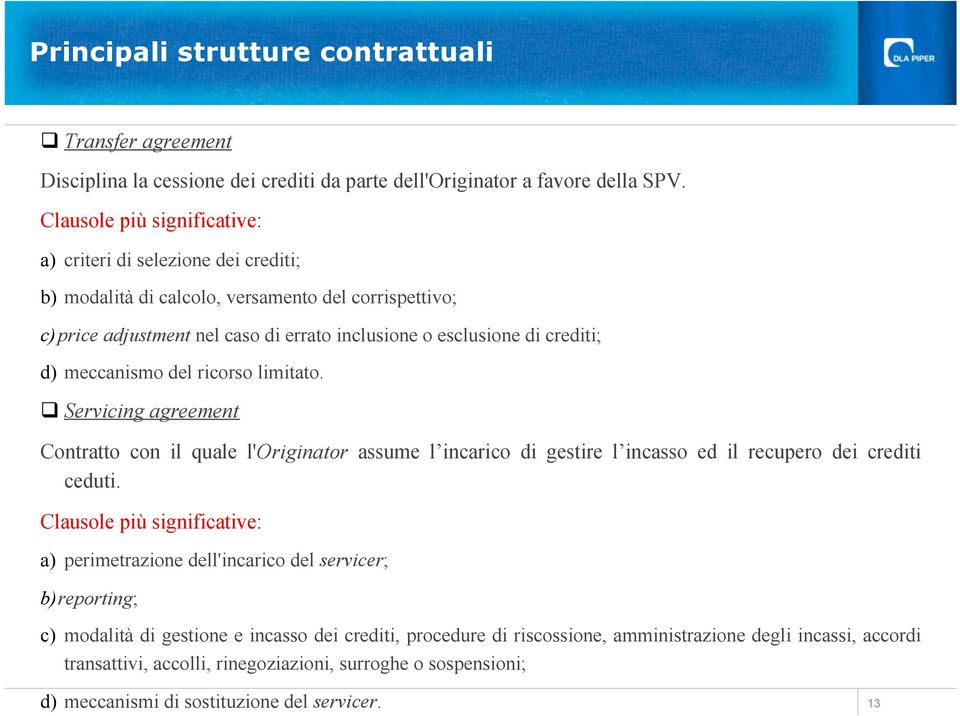 Principali strutture contrattuali

DLA PIPER

❑ Transfer agreement

Disciplina la cessione dei crediti da parte dell'Originator a favore della SPV.

Clausole più significative:

a) criteri di selezione dei crediti;

b) modalità di calcolo, versamento del corrispettivo;

c) price adjustment nel caso di errato inclusione o esclusione di crediti;

d) meccanismo del ricorso limitato.

❑ Servicing agreement

Contratto con il quale l'Originator assume l'incarico di gestire l'incasso ed il recupero dei crediti ceduti.

Clausole più significative:

a) perimetrazione dell'incarico del servicer;

b) reporting;

c) modalità di gestione e incasso dei crediti, procedure di riscossione, amministrazione degli incassi, accordi transattivi, accolli, rinegoziazioni, surroghe o sospensioni;

d) meccanismi di sostituzione del servicer.

13